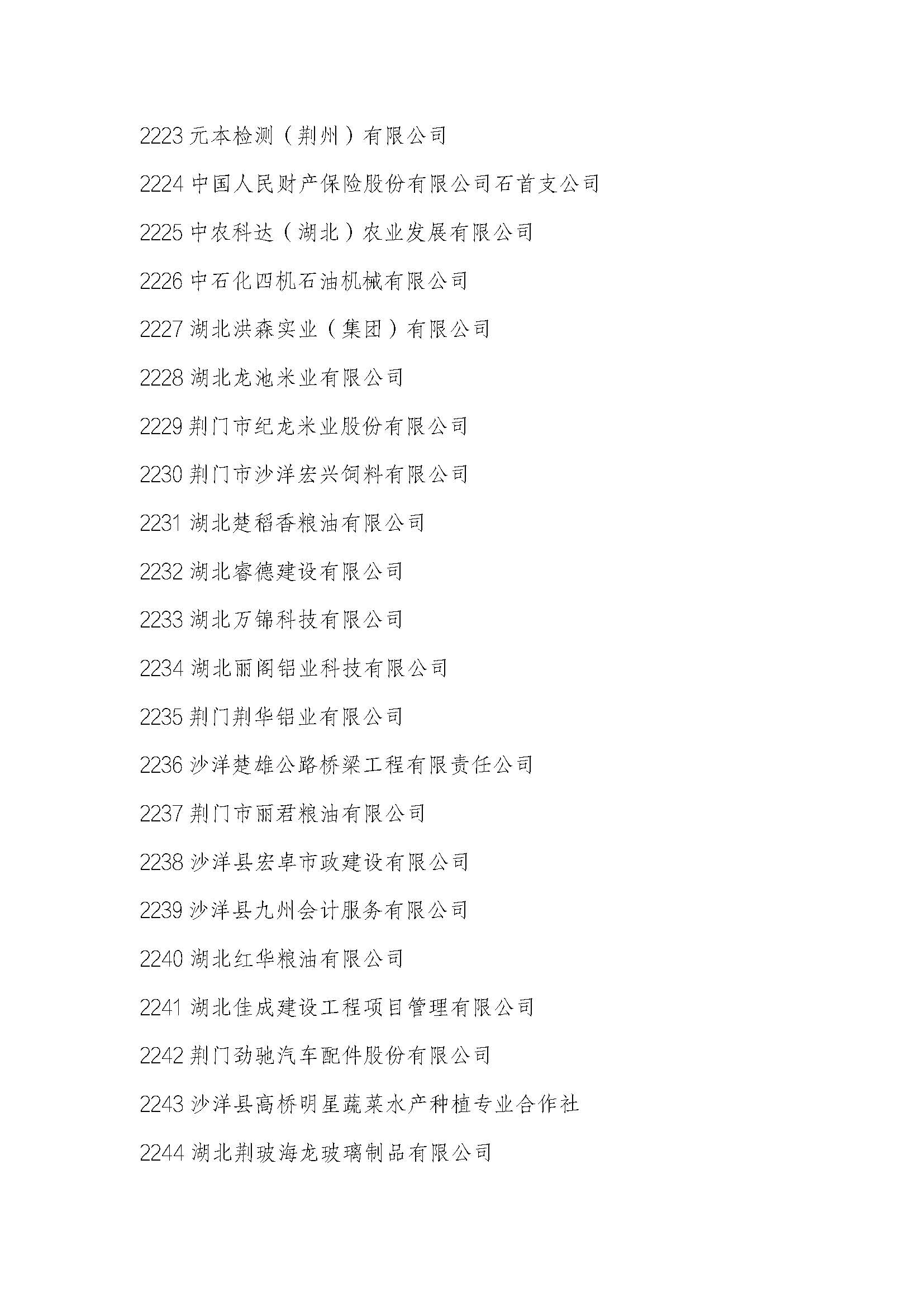 2223 元本检测（荆州）有限公司

2224 中国人民财产保险股份有限公司石首支公司

2225 中农科达（湖北）农业发展有限公司

2226 中石化四机石油机械有限公司

2227 湖北洪森实业（集团）有限公司

2228 湖北龙池米业有限公司

2229 荆门市纪龙米业股份有限公司

2230 荆门市沙洋宏兴饲料有限公司

2231 湖北楚稻香粮油有限公司

2232 湖北睿德建设有限公司

2233 湖北万锦科技有限公司

2234 湖北丽阁铝业科技有限公司

2235 荆门荆华铝业有限公司

2236 沙洋楚雄公路桥梁工程有限责任公司

2237 荆门市丽君粮油有限公司

2238 沙洋县宏卓市政建设有限公司

2239 沙洋县九州会计服务有限公司

2240 湖北红华粮油有限公司

2241 湖北佳成建设工程项目管理有限公司

2242 荆门劲驰汽车配件股份有限公司

2243 沙洋县高桥明星蔬菜水产种植专业合作社

2244 湖北荆玻海龙玻璃制品有限公司